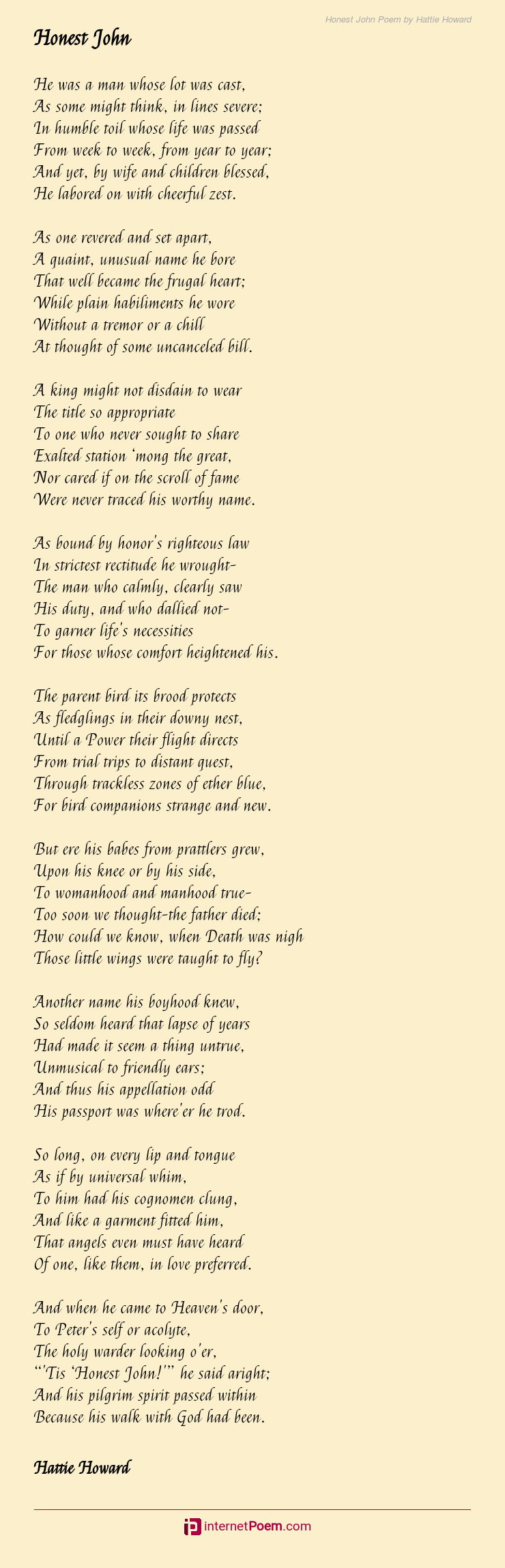 Honest John Poem by Hattie Howard

Honest John

He was a man whose lot was cast,
As some might think, in lines severe;
In humble toil whose life was passed
From week to week, from year to year;
And yet, by wife and children blessed,
He labored on with cheerful zest.

As one revered and set apart,
A quaint, unusual name he bore
That well became the frugal heart;
While plain habiliments he wore
Without a tremor or a chill
At thought of some uncanceled bill.

A king might not disdain to wear
The title so appropriate
To one who never sought to share
Exalted station 'mong the great,
Nor cared if on the scroll of fame
Were never traced his worthy name.

As bound by honor's righteous law
In strictest rectitude he wrought-
The man who calmly, clearly saw
His duty, and who dallied not-
To garner life's necessities
For those whose comfort heightened his.

The parent bird its brood protects
As fledglings in their downy nest,
Until a Power their flight directs
From trial trips to distant quest,
Through trackless zones of ether blue,
For bird companions strange and new.

But ere his babes from prattlers grew,
Upon his knee or by his side,
To womanhood and manhood true-
Too soon we thought-the father died;
How could we know, when Death was nigh
Those little wings were taught to fly?

Another name his boyhood knew,
So seldom heard that lapse of years
Had made it seem a thing untrue,
Unmusical to friendly ears;
And thus his appellation odd
His passport was where'er he trod.

So long, on every lip and tongue
As if by universal whim,
To him had his cognomen clung,
And like a garment fitted him,
That angels even must have heard
Of one, like them, in love preferred.

And when he came to Heaven's door,
To Peter's self or acolyte,
The holy warder looking o'er,
"'Tis 'Honest John!'" he said aright;
And his pilgrim spirit passed within
Because his walk with God had been.

Hattie Howard

internetPoem.com